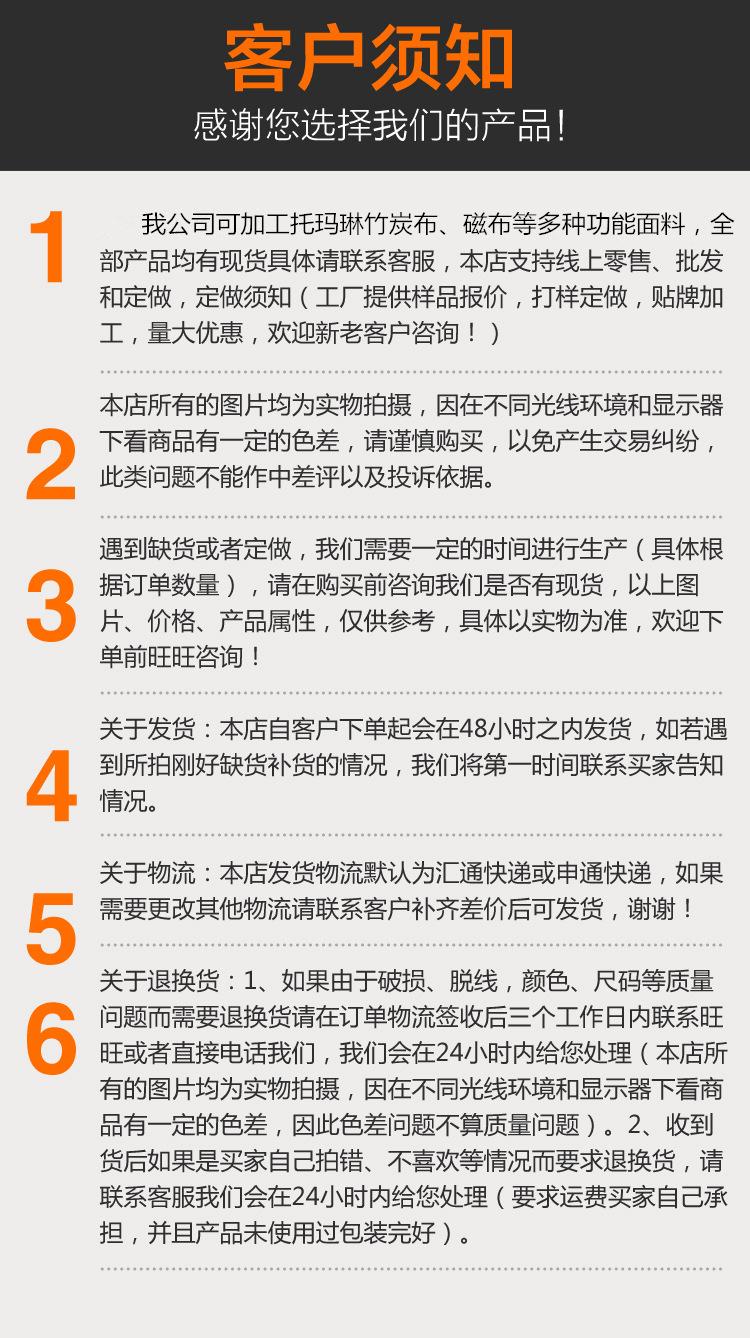 客户须知

感谢您选择我们的产品!

1

我公司可加工托玛琳竹炭布、磁布等多种功能面料，全部产品均有现货具体请联系客服，本店支持线上零售、批发和定做，定做须知（工厂提供样品报价，打样定做，贴牌加工，量大优惠，欢迎新老客户咨询！）

2

本店所有的图片均为实物拍摄，因在不同光线环境和显示器下看商品有一定的色差，请谨慎购买，以免产生交易纠纷，此类问题不能作中差评以及投诉依据。

3

遇到缺货或者定做，我们需要一定的时间进行生产（具体根据订单数量），请在购买前咨询我们是否有现货，以上图片、价格、产品属性，仅供参考，具体以实物为准，欢迎下单前旺旺咨询！

4

关于发货：本店自客户下单起会在48小时之内发货，如若遇到所拍刚好缺货补货的情况，我们将第一时间联系买家告知情况。

5

关于物流：本店发货物流默认为汇通快递或申通快递，如果需要更改其他物流请联系客户补齐差价后可发货，谢谢！

6

关于退换货：1、如果由于破损、脱线，颜色、尺码等质量问题而需要退换货请在订单物流签收后三个工作日内联系旺旺或者直接电话我们，我们会在24小时内给您处理（本店所有的图片均为实物拍摄，因在不同光线环境和显示器下看商品有一定的色差，因此色差问题不算质量问题）。2、收到货后如果是买家自己拍错、不喜欢等情况而要求退换货，请联系客服我们会在24小时内给您处理（要求运费买家自己承担，并且产品未使用过包装完好）。